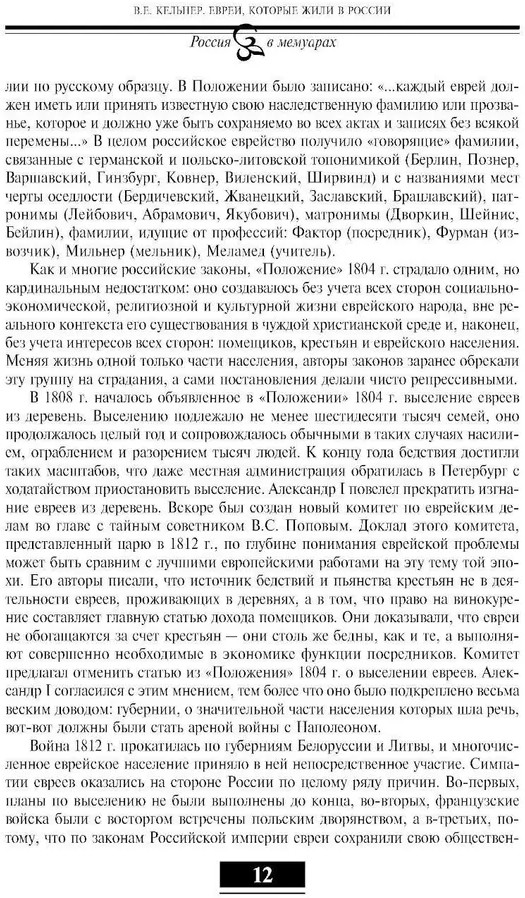 В.Е. КЕЛЬНЕР. ЕВРЕИ, КОТОРЫЕ ЖИЛИ В РОССИИ

Россия в мемуарах

лии по русскому образцу. В Положении было записано: «...каждый еврей должен иметь или принять известную свою наследственную фамилию или прозвание, которое и должно уже быть сохраняемо во всех актах и записях без всякой перемены...» В целом российское еврейство получило «говорящие» фамилии, связанные с германской и польско-литовской топонимикой (Берлин, Познер, Варшавский, Гинзбург, Ковнер, Виленский, Ширвинд) и с названиями мест черты оседлости (Бердичевский, Жванецкий, Заславский, Браславский), патронимы (Лейбович, Абрамович, Якубович), матронимы (Дворкин, Шейнис, Бейлин), фамилии, идущие от профессий: Фактор (посредник), Фурман (извозчик), Мильнер (мельник), Меламед (учитель).

Как и многие российские законы, «Положение» 1804 г. страдало одним, но кардинальным недостатком: оно создавалось без учета всех сторон социально-экономической, религиозной и культурной жизни еврейского народа, вне реального контекста его существования в чуждой христианской среде и, наконец, без учета интересов всех сторон: помещиков, крестьян и еврейского населения. Меняя жизнь одной только части населения, авторы законов заранее обрекали эту группу на страдания, а сами постановления делали чисто репрессивными.

В 1808 г. началось объявленное в «Положении» 1804 г. выселение евреев из деревень. Выселению подлежало не менее шестидесяти тысяч семей, оно продолжалось целый год и сопровождалось обычными в таких случаях насилием, ограблением и разорением тысяч людей. К концу года бедствия достигли таких масштабов, что даже местная администрация обратилась в Петербург с ходатайством приостановить выселение. Александр I повелел прекратить изгнание евреев из деревень. Вскоре был создан новый комитет по еврейским делам во главе с тайным советником В.С. Поповым. Доклад этого комитета, представленный царю в 1812 г., по глубине понимания еврейской проблемы может быть сравним с лучшими европейскими работами на эту тему той эпохи. Его авторы писали, что источник бедствий и пьянства крестьян не в деятельности евреев, проживающих в деревнях, а в том, что право на винокурение составляет главную статью дохода помещиков. Они доказывали, что евреи не обогащаются за счет крестьян — они столь же бедны, как и те, а выполняют совершенно необходимые в экономике функции посредников. Комитет предлагал отменить статью из «Положения» 1804 г. о выселении евреев. Александр I согласился с этим мнением, тем более что оно было подкреплено весьма веским доводом: губернии, о значительной части населения которых шла речь, вот-вот должны были стать ареной войны с Наполеоном.

Война 1812 г. прокатилась по губерниям Белоруссии и Литвы, и многочисленное еврейское население приняло в ней непосредственное участие. Симпатии евреев оказались на стороне России по целому ряду причин. Во-первых, планы по выселению не были выполнены до конца, во-вторых, французские войска были с восторгом встречены польским дворянством, а в-третьих, потому, что по законам Российской империи евреи сохранили свою обществен-

12